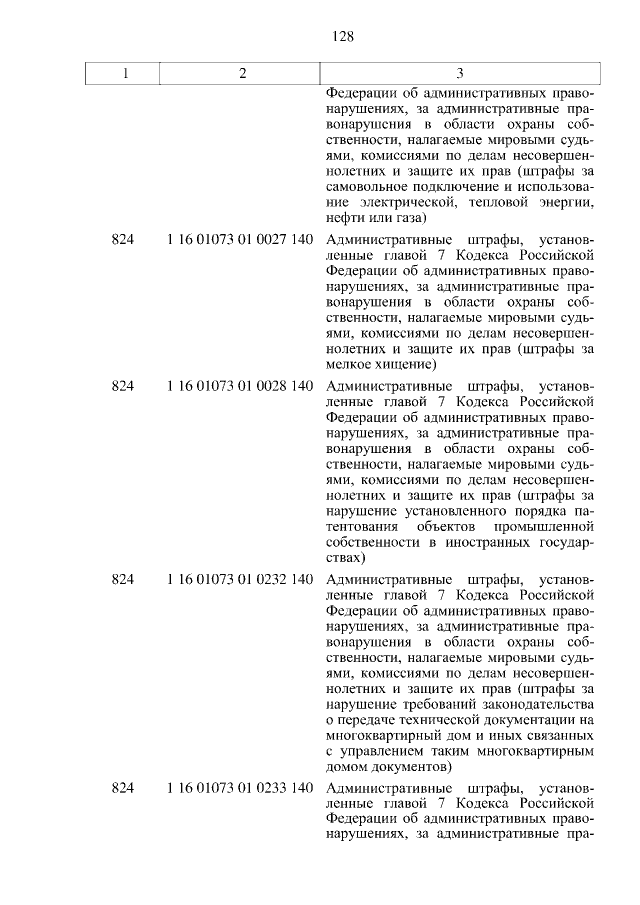 128

| 1 | 2 | 3 |
|---|---|---|
| | | Федерации об административных правонарушениях, за административные правонарушения в области охраны собственности, налагаемые мировыми судьями, комиссиями по делам несовершеннолетних и защите их прав (штрафы за самовольное подключение и использование электрической, тепловой энергии, нефти или газа) |
| 824 | 1 16 01073 01 0027 140 | Административные штрафы, установленные главой 7 Кодекса Российской Федерации об административных правонарушениях, за административные правонарушения в области охраны собственности, налагаемые мировыми судьями, комиссиями по делам несовершеннолетних и защите их прав (штрафы за мелкое хищение) |
| 824 | 1 16 01073 01 0028 140 | Административные штрафы, установленные главой 7 Кодекса Российской Федерации об административных правонарушениях, за административные правонарушения в области охраны собственности, налагаемые мировыми судьями, комиссиями по делам несовершеннолетних и защите их прав (штрафы за нарушение установленного порядка патентования объектов промышленной собственности в иностранных государствах) |
| 824 | 1 16 01073 01 0232 140 | Административные штрафы, установленные главой 7 Кодекса Российской Федерации об административных правонарушениях, за административные правонарушения в области охраны собственности, налагаемые мировыми судьями, комиссиями по делам несовершеннолетних и защите их прав (штрафы за нарушение требований законодательства о передаче технической документации на многоквартирный дом и иных связанных с управлением таким многоквартирным домом документов) |
| 824 | 1 16 01073 01 0233 140 | Административные штрафы, установленные главой 7 Кодекса Российской Федерации об административных правонарушениях, за административные пра- |